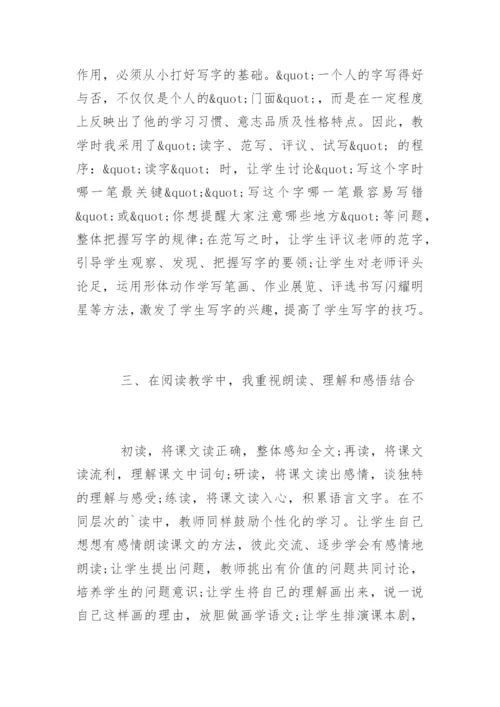 作用，必须从小打好写字的基础。&quot;一个人的字写得好与否，不仅仅是个人的&quot;门面&quot;，而是在一定程度上反映出了他的学习习惯、意志品质及性格特点。因此，教学时我采用了&quot;读字、范写、评议、试写&quot;的程序：&quot;读字&quot;时，让学生讨论&quot;写这个字时哪一笔最关键&quot;&quot;写这个字哪一笔最容易写错&quot;或&quot;你想提醒大家注意哪些地方&quot;等问题，整体把握写字的规律;在范写之时，让学生评议老师的范字，引导学生观察、发现、把握写字的要领;让学生对老师评头论足，运用形体动作学写笔画、作业展览、评选书写闪耀明星等方法，激发了学生写字的兴趣，提高了学生写字的技巧。

三、在阅读教学中，我重视朗读、理解和感悟结合

初读，将课文读正确，整体感知全文;再读，将课文读流利，理解课文中词句;研读，将课文读出感情，谈独特的理解与感受;练读，将课文读入心，积累语言文字。在不同层次的`读中，教师同样鼓励个性化的学习。让学生自己想想有感情朗读课文的方法，彼此交流、逐步学会有感情地朗读;让学生提出问题，教师挑出有价值的问题共同讨论，培养学生的问题意识;让学生将自己的理解画出来，说一说自己这样画的理由，放胆做画学语文;让学生排演课本剧，